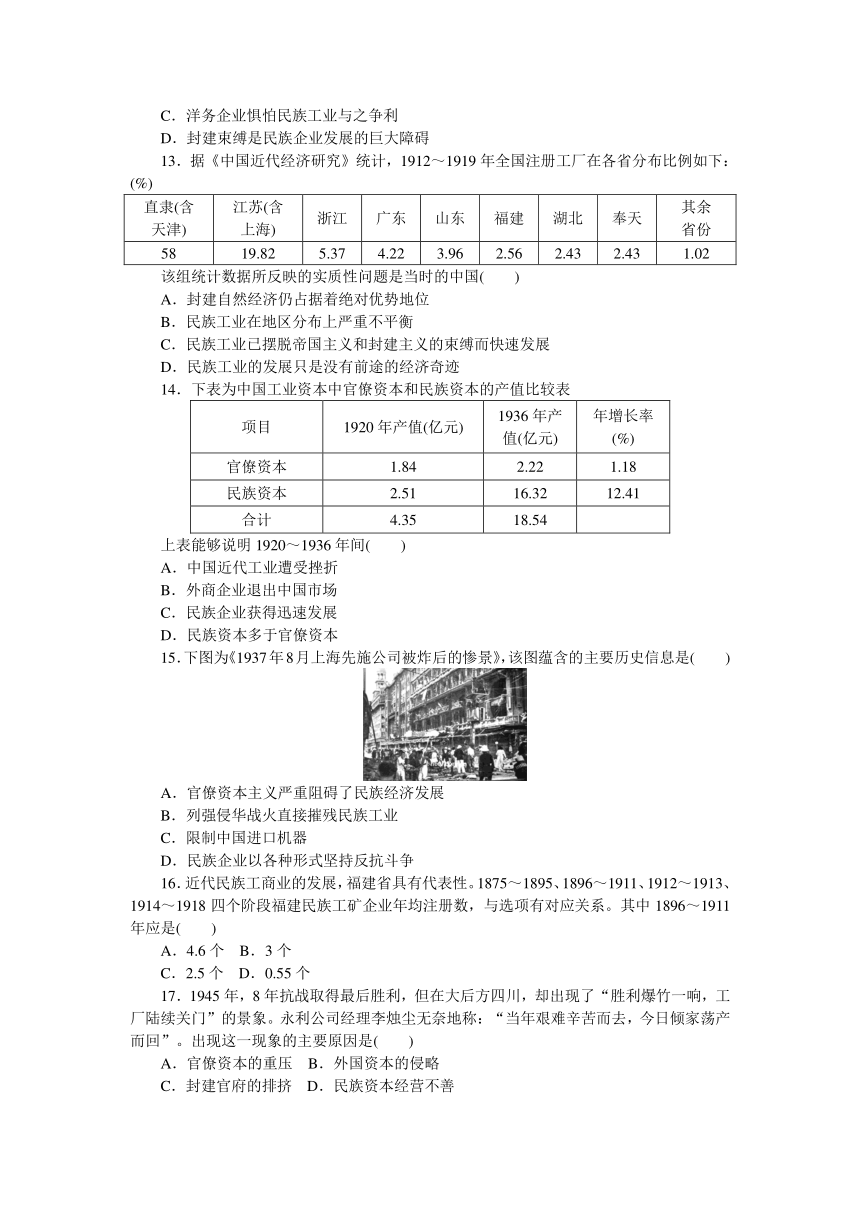 C．洋务企业惧怕民族工业与之争利
D．封建束缚是民族企业发展的巨大障碍

13．据《中国近代经济研究》统计，1912～1919 年全国注册工厂在各省分布比例如下：(%)

| 直隶(含天津) | 江苏(含上海) | 浙江 | 广东 | 山东 | 福建 | 湖北 | 奉天 | 其余省份 |
|---|---|---|---|---|---|---|---|---|
| 58 | 19.82 | 5.37 | 4.22 | 3.96 | 2.56 | 2.43 | 2.43 | 1.02 |

该组统计数据所反映的实质性问题是当时的中国(　　)
A．封建自然经济仍占据着绝对优势地位
B．民族工业在地区分布上严重不平衡
C．民族工业已摆脱帝国主义和封建主义的束缚而快速发展
D．民族工业的发展只是没有前途的经济奇迹

14．下表为中国工业资本中官僚资本和民族资本的产值比较表

| 项目 | 1920 年产值(亿元) | 1936 年产值(亿元) | 年增长率(%) |
|---|---|---|---|
| 官僚资本 | 1.84 | 2.22 | 1.18 |
| 民族资本 | 2.51 | 16.32 | 12.41 |
| 合计 | 4.35 | 18.54 | |

上表能够说明 1920～1936 年间(　　)
A．中国近代工业遭受挫折
B．外商企业退出中国市场
C．民族企业获得迅速发展
D．民族资本多于官僚资本

15．下图为《1937 年 8 月上海先施公司被炸后的惨景》，该图蕴含的主要历史信息是(　　)
A．官僚资本主义严重阻碍了民族经济发展
B．列强侵华战火直接摧残民族工业
C．限制中国进口机器
D．民族企业以各种形式坚持反抗斗争

16．近代民族工商业的发展，福建省具有代表性。1875～1895、1896～1911、1912～1913、1914～1918 四个阶段福建民族工矿企业年均注册数，与选项有对应关系。其中 1896～1911 年应是(　　)
A．4.6 个　B．3 个
C．2.5 个　D．0.55 个

17．1945 年，8 年抗战取得最后胜利，但在大后方四川，却出现了“胜利爆竹一响，工厂陆续关门”的景象。永利公司经理李烛尘无奈地称：“当年艰难辛苦而去，今日倾家荡产而回”。出现这一现象的主要原因是(　　)
A．官僚资本的重压　B．外国资本的侵略
C．封建官府的排挤　D．民族资本经营不善